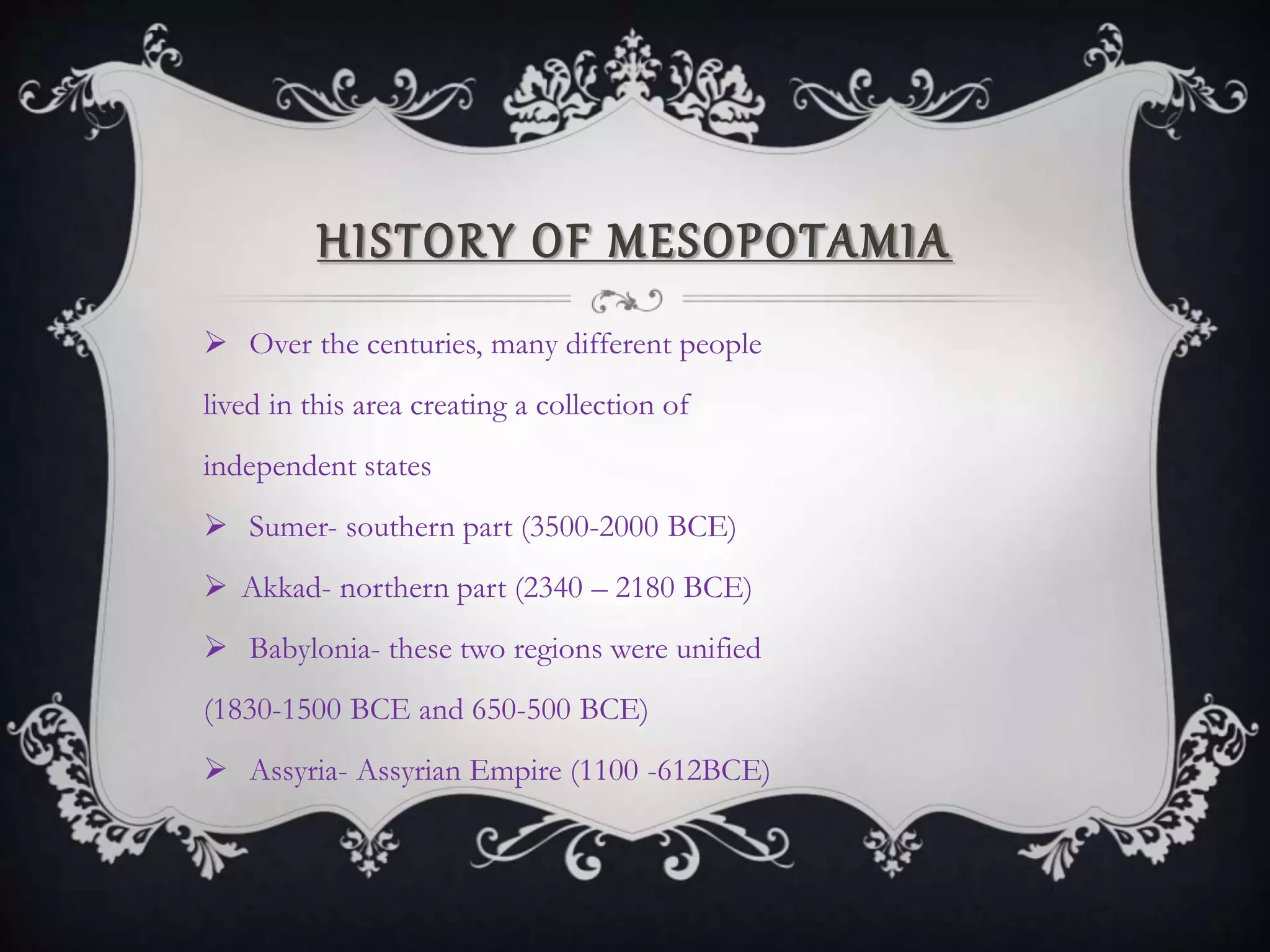 HISTORY OF MESOPOTAMIA

➢ Over the centuries, many different people lived in this area creating a collection of independent states

➢ Sumer- southern part (3500-2000 BCE)

➢ Akkad- northern part (2340 – 2180 BCE)

➢ Babylonia- these two regions were unified (1830-1500 BCE and 650-500 BCE)

➢ Assyria- Assyrian Empire (1100 -612BCE)